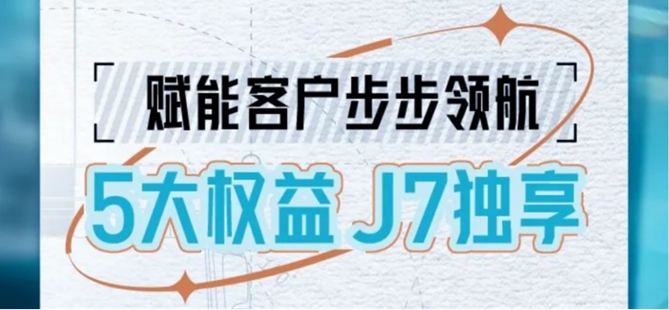 赋能客户步步领航

5大权益 J7独享